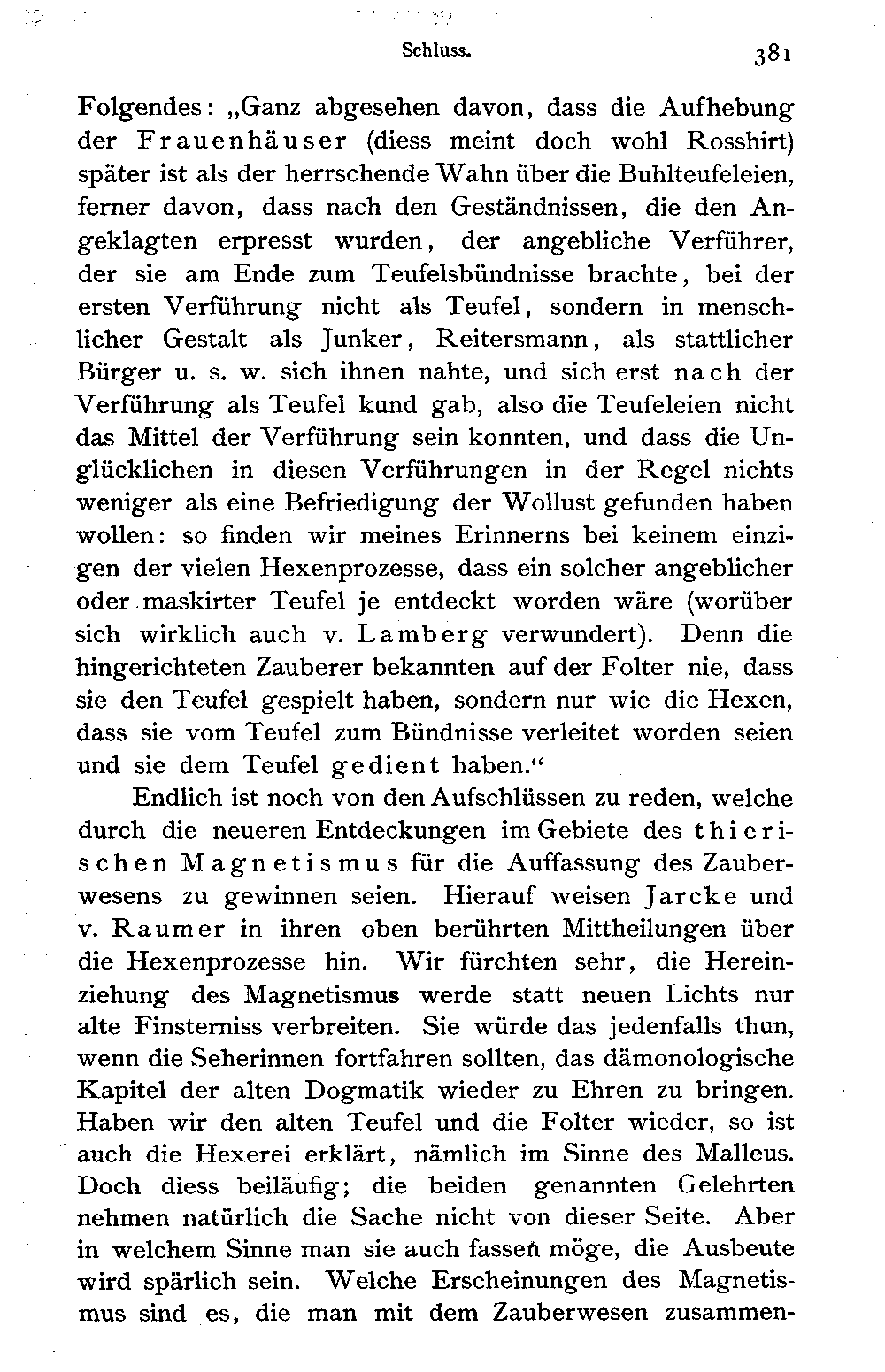 Schluss. 381

Folgendes: „Ganz abgesehen davon, dass die Aufhebung der Frauenhäuser (diess meint doch wohl Rosshirt) später ist als der herrschende Wahn über die Buhlteufeleien, ferner davon, dass nach den Geständnissen, die den Angeklagten erpresst wurden, der angebliche Verführer, der sie am Ende zum Teufelsbündnisse brachte, bei der ersten Verführung nicht als Teufel, sondern in menschlicher Gestalt als Junker, Reitersmann, als stattlicher Bürger u. s. w. sich ihnen nahte, und sich erst nach der Verführung als Teufel kund gab, also die Teufeleien nicht das Mittel der Verführung sein konnten, und dass die Unglücklichen in diesen Verführungen in der Regel nichts weniger als eine Befriedigung der Wollust gefunden haben wollen: so finden wir meines Erinnerns bei keinem einzigen der vielen Hexenprozesse, dass ein solcher angeblicher oder maskirter Teufel je entdeckt worden wäre (worüber sich wirklich auch v. Lamberg verwundert). Denn die hingerichteten Zauberer bekannten auf der Folter nie, dass sie den Teufel gespielt haben, sondern nur wie die Hexen, dass sie vom Teufel zum Bündnisse verleitet worden seien und sie dem Teufel gedient haben.“

Endlich ist noch von den Aufschlüssen zu reden, welche durch die neueren Entdeckungen im Gebiete des thierischen Magnetismus für die Auffassung des Zauberwesens zu gewinnen seien. Hierauf weisen Jarcke und v. Raumer in ihren oben berührten Mittheilungen über die Hexenprozesse hin. Wir fürchten sehr, die Hereinziehung des Magnetismus werde statt neuen Lichts nur alte Finsterniss verbreiten. Sie würde das jedenfalls thun, wenn die Seherinnen fortfahren sollten, das dämonologische Kapitel der alten Dogmatik wieder zu Ehren zu bringen. Haben wir den alten Teufel und die Folter wieder, so ist auch die Hexerei erklärt, nämlich im Sinne des Malleus. Doch diess beiläufig; die beiden genannten Gelehrten nehmen natürlich die Sache nicht von dieser Seite. Aber in welchem Sinne man sie auch fassen möge, die Ausbeute wird spärlich sein. Welche Erscheinungen des Magnetismus sind es, die man mit dem Zauberwesen zusammen-